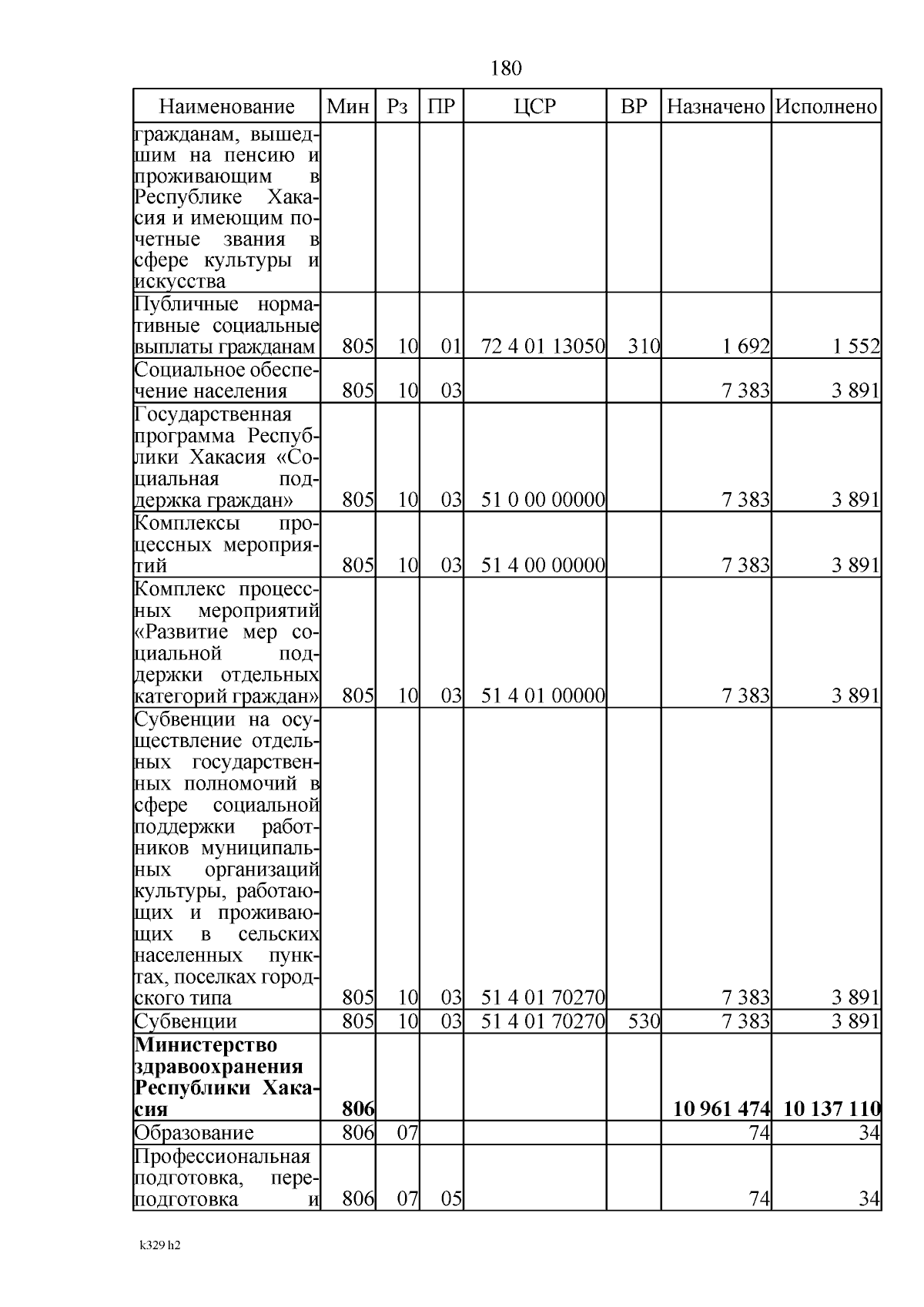 180

| Наименование | Мин | Рз | ПР | ЦСР | ВР | Назначено | Исполнено |
|---|---|---|---|---|---|---|---|
| гражданам, вышедшим на пенсию и проживающим в Республике Хакасия и имеющим почетные звания в сфере культуры и искусства | | | | | | | |
| Публичные нормативные социальные выплаты гражданам | 805 | 10 | 01 | 72 4 01 13050 | 310 | 1 692 | 1 552 |
| Социальное обеспечение населения | 805 | 10 | 03 | | | 7 383 | 3 891 |
| Государственная программа Республики Хакасия «Социальная поддержка граждан» | 805 | 10 | 03 | 51 0 00 00000 | | 7 383 | 3 891 |
| Комплексы процессных мероприятий | 805 | 10 | 03 | 51 4 00 00000 | | 7 383 | 3 891 |
| Комплекс процессных мероприятий «Развитие мер социальной поддержки отдельных категорий граждан» | 805 | 10 | 03 | 51 4 01 00000 | | 7 383 | 3 891 |
| Субвенции на осуществление отдельных государственных полномочий в сфере социальной поддержки работников муниципальных организаций культуры, работающих и проживающих в сельских населенных пунктах, поселках городского типа | 805 | 10 | 03 | 51 4 01 70270 | | 7 383 | 3 891 |
| Субвенции | 805 | 10 | 03 | 51 4 01 70270 | 530 | 7 383 | 3 891 |
| Министерство здравоохранения Республики Хакасия | 806 | | | | | 10 961 474 | 10 137 110 |
| Образование | 806 | 07 | | | | 74 | 34 |
| Профессиональная подготовка, переподготовка и | 806 | 07 | 05 | | | 74 | 34 |

k329 h2